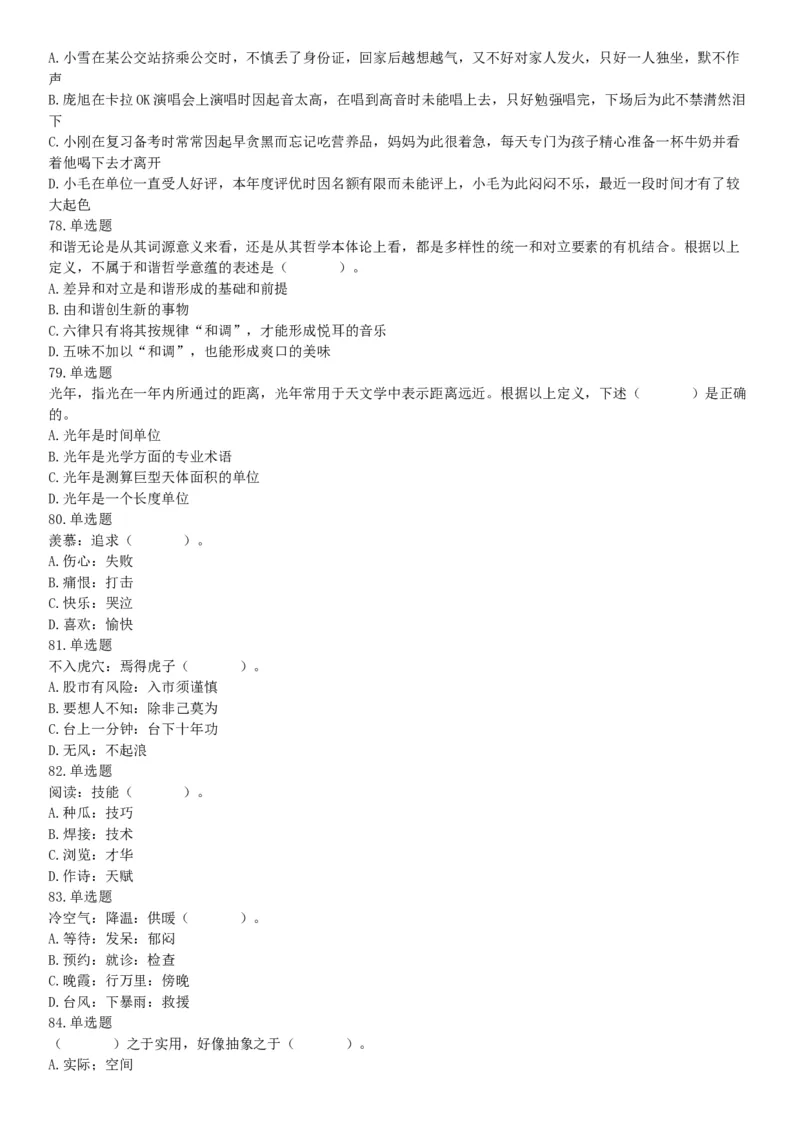 A. 小雪在某公交站挤乘公交时，不慎丢了身份证，回家后越想越气，又不好对家人发火，只好一人独坐，默不作声
B. 庞旭在卡拉 OK 演唱会上演唱时因起音太高，在唱到高音时未能唱上去，只好勉强唱完，下场后为此不禁潸然泪下
C. 小刚在复习备考时常常因起早贪黑而忘记吃营养品，妈妈为此很着急，每天专门为孩子精心准备一杯牛奶并看着他喝下去才离开
D. 小毛在单位一直受人好评，本年度评优时因名额有限而未能评上，小毛为此闷闷不乐，最近一段时间才有了较大起色
78. 单选题
和谐无论是从其词源意义来看，还是从其哲学本体论上看，都是多样性的统一和对立要素的有机结合。根据以上定义，不属于和谐哲学意蕴的表述是（　　）。
A. 差异和对立是和谐形成的基础和前提
B. 由和谐创生新的事物
C. 六律只有将其按规律“和调”，才能形成悦耳的音乐
D. 五味不加以“和调”，也能形成爽口的美味
79. 单选题
光年，指光在一年内所通过的距离，光年常用于天文学中表示距离远近。根据以上定义，下述（　　）是正确的。
A. 光年是时间单位
B. 光年是光学方面的专业术语
C. 光年是测算巨型天体面积的单位
D. 光年是一个长度单位
80. 单选题
羡慕：追求（　　）。
A. 伤心：失败
B. 痛恨：打击
C. 快乐：哭泣
D. 喜欢：愉快
81. 单选题
不入虎穴：焉得虎子（　　）。
A. 股市有风险：入市须谨慎
B. 要想人不知：除非己莫为
C. 台上一分钟：台下十年功
D. 无风：不起浪
82. 单选题
阅读：技能（　　）。
A. 种瓜：技巧
B. 焊接：技术
C. 浏览：才华
D. 作诗：天赋
83. 单选题
冷空气：降温：供暖（　　）。
A. 等待：发呆：郁闷
B. 预约：就诊：检查
C. 晚霞：行万里：傍晚
D. 台风：下暴雨：救援
84. 单选题
（　　）之于实用，好像抽象之于（　　）。
A. 实际：空间